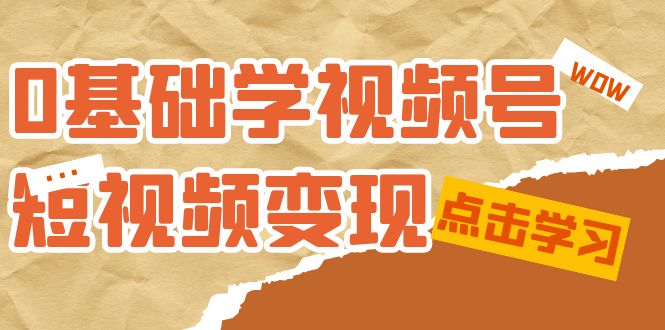 0基础学视频号

WOW

...

短视频变现

点击学习